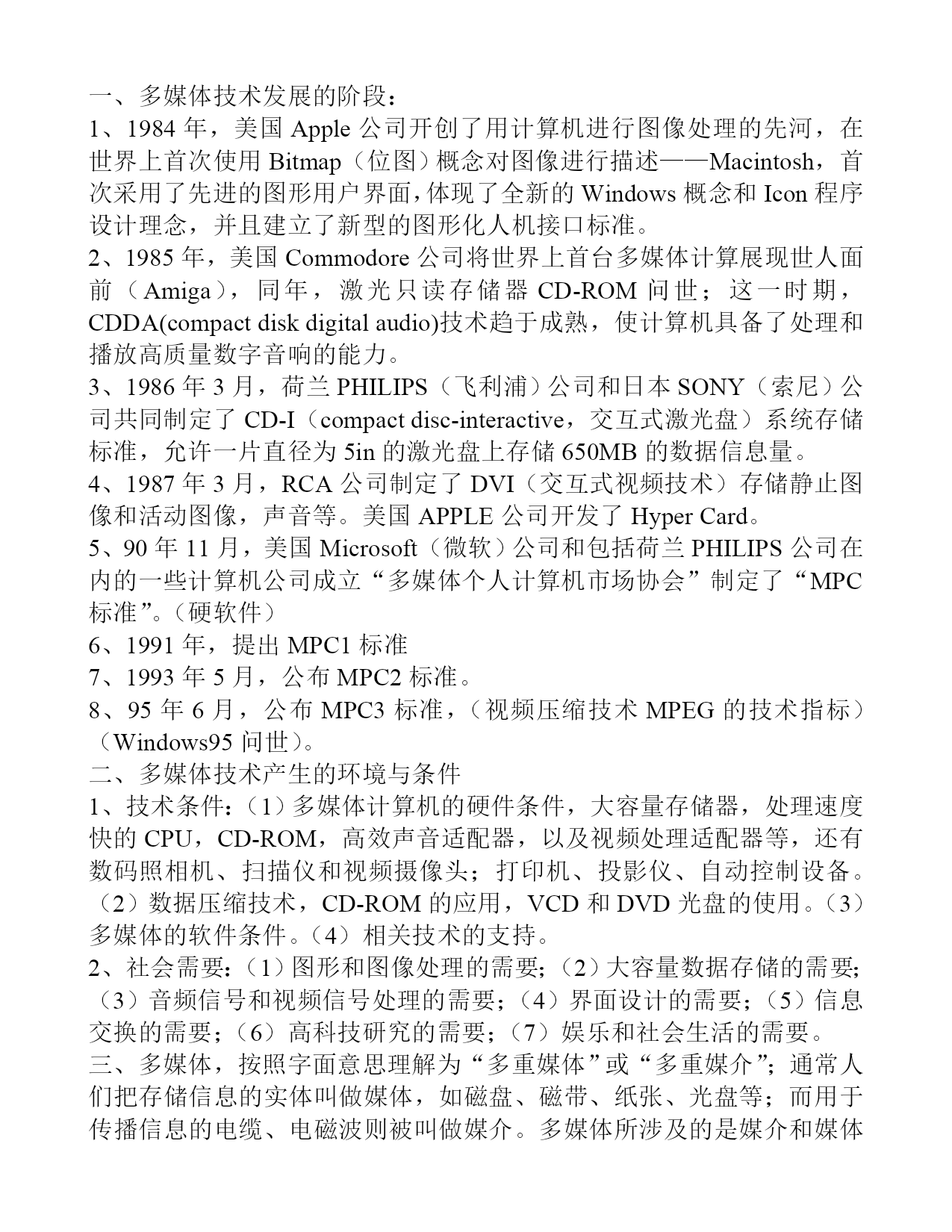 一、多媒体技术发展的阶段：
1、1984 年，美国 Apple 公司开创了用计算机进行图像处理的先河，在世界上首次使用 Bitmap（位图）概念对图像进行描述——Macintosh，首次采用了先进的图形用户界面，体现了全新的 Windows 概念和 Icon 程序设计理念，并且建立了新型的图形化人机接口标准。
2、1985 年，美国 Commodore 公司将世界上首台多媒体计算展现世人面前（Amiga），同年，激光只读存储器 CD-ROM 问世；这一时期，CDDA(compact disk digital audio)技术趋于成熟，使计算机具备了处理和播放高质量数字音响的能力。
3、1986 年 3 月，荷兰 PHILIPS（飞利浦）公司和日本 SONY（索尼）公司共同制定了 CD-I（compact disc-interactive，交互式激光盘）系统存储标准，允许一片直径为 5in 的激光盘上存储 650MB 的数据信息量。
4、1987 年 3 月，RCA 公司制定了 DVI（交互式视频技术）存储静止图像和活动图像，声音等。美国 APPLE 公司开发了 Hyper Card。
5、90 年 11 月，美国 Microsoft（微软）公司和包括荷兰 PHILIPS 公司在内的一些计算机公司成立“多媒体个人计算机市场协会”制定了“MPC 标准”。（硬软件）
6、1991 年，提出 MPC1 标准
7、1993 年 5 月，公布 MPC2 标准。
8、95 年 6 月，公布 MPC3 标准，（视频压缩技术 MPEG 的技术指标）（Windows95 问世）。
二、多媒体技术产生的环境与条件
1、技术条件：（1）多媒体计算机的硬件条件，大容量存储器，处理速度快的 CPU，CD-ROM，高效声音适配器，以及视频处理适配器等，还有数码照相机、扫描仪和视频摄像头；打印机、投影仪、自动控制设备。（2）数据压缩技术，CD-ROM 的应用，VCD 和 DVD 光盘的使用。（3）多媒体的软件条件。（4）相关技术的支持。
2、社会需要：（1）图形和图像处理的需要；（2）大容量数据存储的需要；（3）音频信号和视频信号处理的需要；（4）界面设计的需要；（5）信息交换的需要；（6）高科技研究的需要；（7）娱乐和社会生活的需要。
三、多媒体，按照字面意思理解为“多重媒体”或“多重媒介”；通常人们把存储信息的实体叫做媒体，如磁盘、磁带、纸张、光盘等；而用于传播信息的电缆、电磁波则被叫做媒介。多媒体所涉及的是媒介和媒体